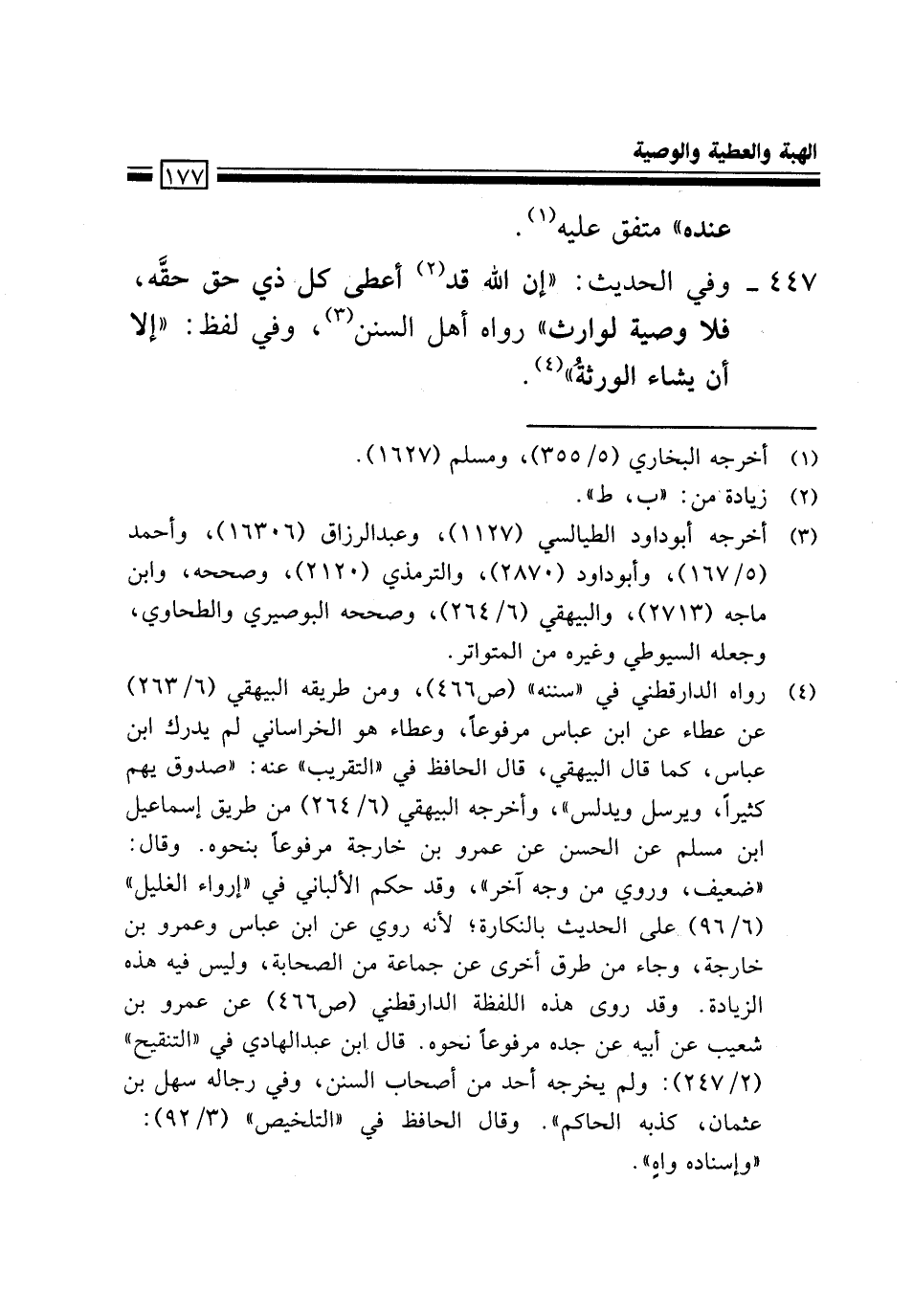 الهبة والعطية والوصية ١٧٧

عنده» متفق عليه$^{(١)}$.

٤٤٧ ـ وفي الحديث: «إن الله قد$^{(٢)}$ أعطى كل ذي حق حقَّه، فلا وصية لوارث» رواه أهل السنن$^{(٣)}$، وفي لفظ: «إلا أن يشاء الورثةُ»$^{(٤)}$.

(١) أخرجه البخاري (٥/ ٣٥٥)، ومسلم (١٦٢٧).

(٢) زيادة من: «ب، ط».

(٣) أخرجه أبوداود الطيالسي (١١٢٧)، وعبدالرزاق (١٦٣٠٦)، وأحمد (٥/١٦٧)، وأبوداود (٢٨٧٠)، والترمذي (٢١٢٠)، وصححه، وابن ماجه (٢٧١٣)، والبيهقي (٦/ ٢٦٤)، وصححه البوصيري والطحاوي، وجعله السيوطي وغيره من المتواتر.

(٤) رواه الدارقطني في «سننه» (ص٤٦٦)، ومن طريقه البيهقي (٦/ ٢٦٣) عن عطاء عن ابن عباس مرفوعاً، وعطاء هو الخراساني لم يدرك ابن عباس، كما قال البيهقي، قال الحافظ في «التقريب» عنه: «صدوق يهم كثيراً، ويرسل ويدلس»، وأخرجه البيهقي (٦/ ٢٦٤) من طريق إسماعيل ابن مسلم عن الحسن عن عمرو بن خارجة مرفوعاً بنحوه. وقال: «ضعيف، وروي من وجه آخر»، وقد حكم الألباني في «إرواء الغليل» (٦/ ٩٦) على الحديث بالنكارة؛ لأنه روي عن ابن عباس وعمرو بن خارجة، وجاء من طرق أخرى عن جماعة من الصحابة، وليس فيه هذه الزيادة. وقد روى هذه اللفظة الدارقطني (ص٤٦٦) عن عمرو بن شعيب عن أبيه عن جده مرفوعاً نحوه. قال ابن عبدالهادي في «التنقيح» (٢/ ٢٤٧): ولم يخرجه أحد من أصحاب السنن، وفي رجاله سهل بن عثمان، كذبه الحاكم». وقال الحافظ في «التلخيص» (٣/ ٩٢): «وإسناده واهٍ».